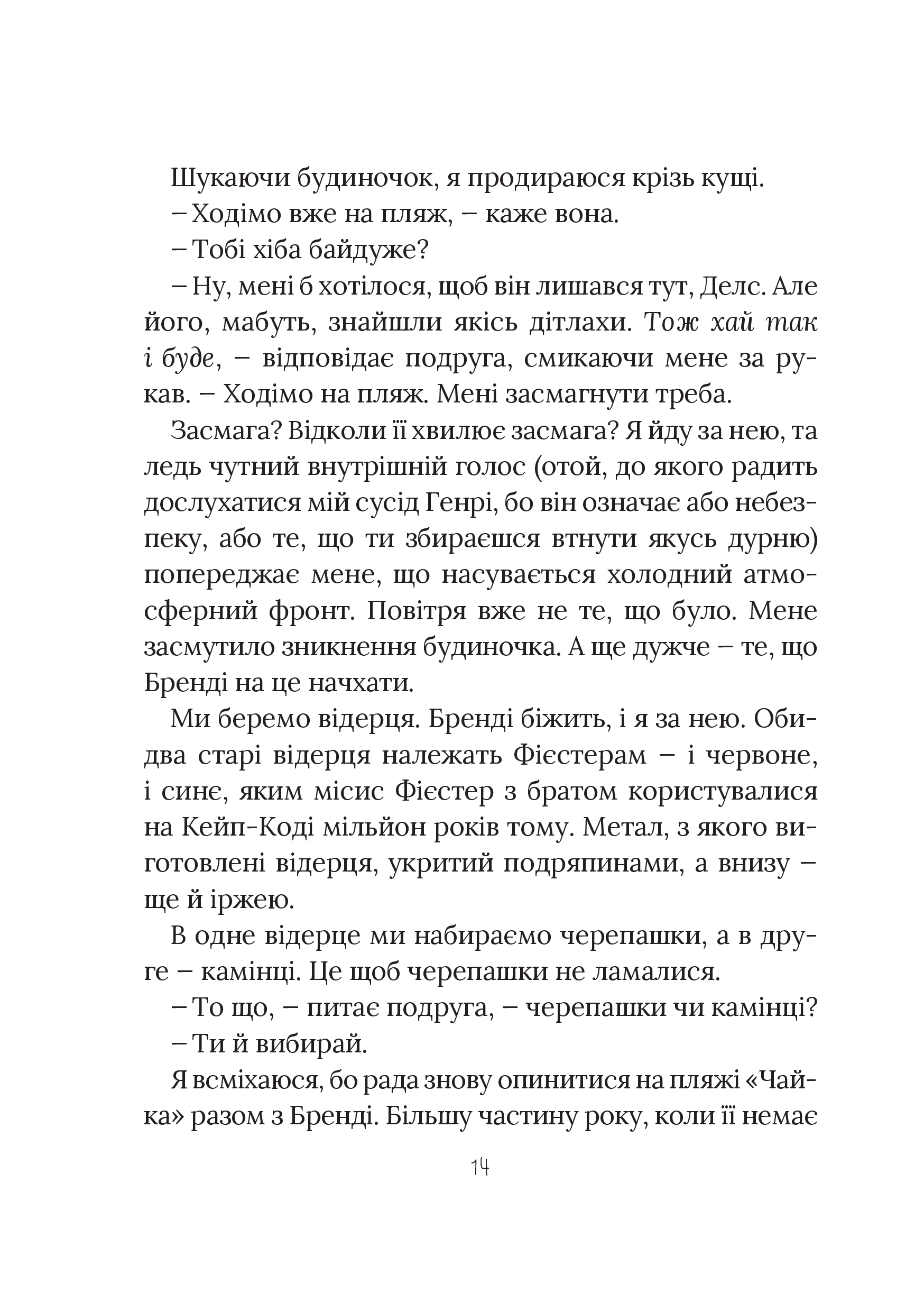 Шукаючи будиночок, я продираюся крізь кущі.

– Ходімо вже на пляж, – каже вона.

– Тобі хіба байдуже?

– Ну, мені б хотілося, щоб він лишався тут, Делс. Але його, мабуть, знайшли якісь дітлахи. Тож хай так і буде, – відповідає подруга, смикаючи мене за рукав. – Ходімо на пляж. Мені засмагнути треба.

Засмага? Відколи її хвилює засмага? Я йду за нею, та ледь чутний внутрішній голос (отой, до якого радить дослухатися мій сусід Генрі, бо він означає або небезпеку, або те, що ти збираєшся втнути якусь дурню) попереджає мене, що насувається холодний атмосферний фронт. Повітря вже не те, що було. Мене засмутило зникнення будиночка. А ще дужче – те, що Бренді на це начхати.

Ми беремо відерця. Бренді біжить, і я за нею. Обидва старі відерця належать Фієстерам – і червоне, і синє, яким місис Фієстер з братом користувалися на Кейп-Коді мільйон років тому. Метал, з якого виготовлені відерця, укритий подряпинами, а внизу – ще й іржею.

В одне відерце ми набираємо черепашки, а в друге – камінці. Це щоб черепашки не ламалися.

– То що, – питає подруга, – черепашки чи камінці?

– Ти й вибирай.

Я всміхаюся, бо рада знову опинитися на пляжі «Чайка» разом з Бренді. Більшу частину року, коли її немає

14